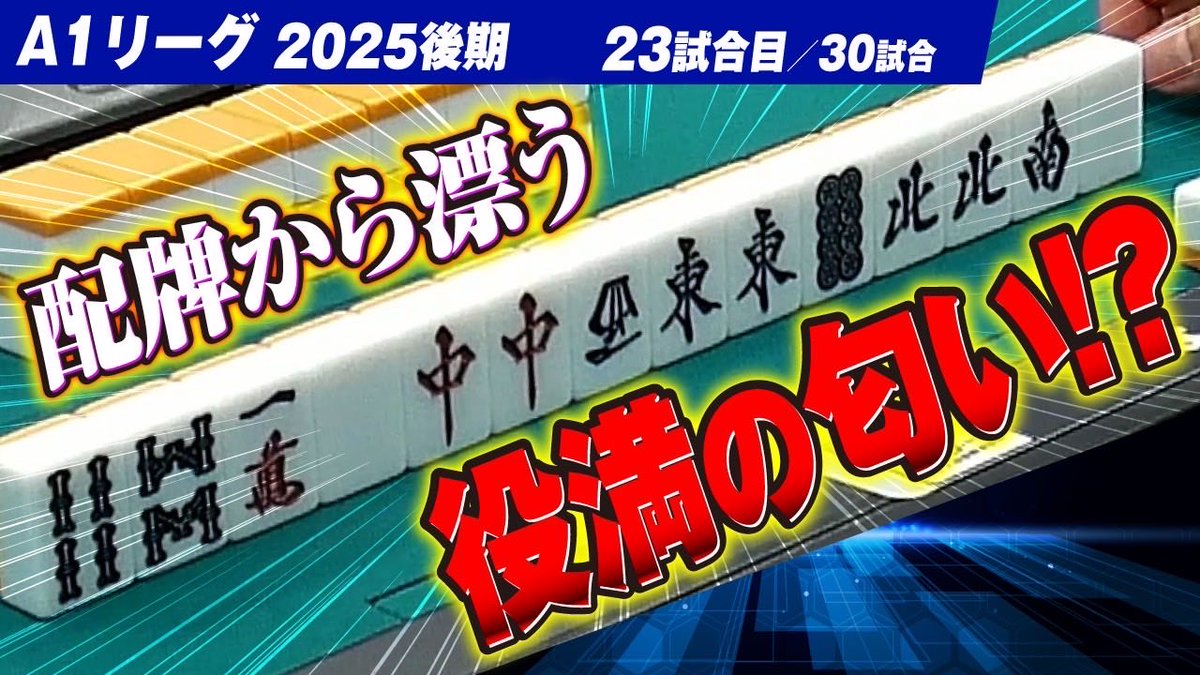 A1リーグ 2025後期 23試合目／30試合

配牌から漂う

役満の匂い!?

一萬 中 中 西 東 東 北 北 南